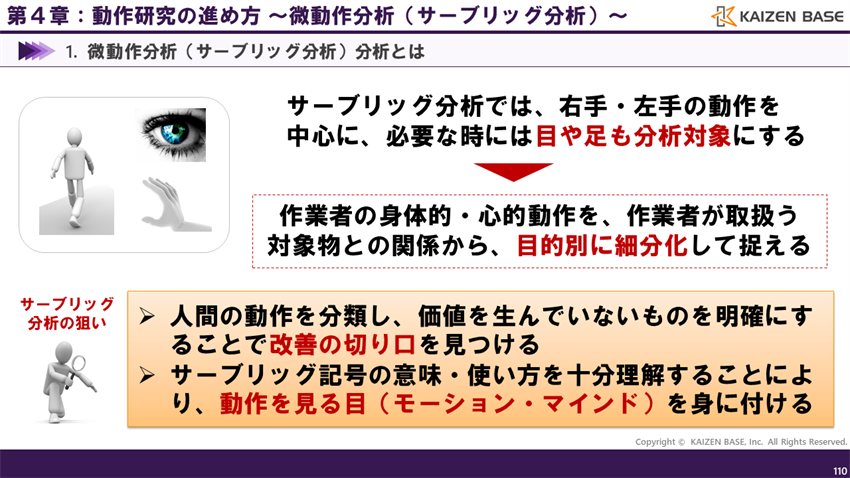 第４章：動作研究の進め方 ～微動作分析（サーブリッグ分析）～

KAIZEN BASE

1. 微動作分析（サーブリッグ分析）分析とは

サーブリッグ分析では、右手・左手の動作を中心に、必要な時には目や足も分析対象にする

作業者の身体的・心的動作を、作業者が取扱う対象物との関係から、目的別に細分化して捉える

サーブリッグ分析の狙い

➢ 人間の動作を分類し、価値を生んでいないものを明確にすることで改善の切り口を見つける
➢ サーブリッグ記号の意味・使い方を十分理解することにより、動作を見る目（モーション・マインド）を身に付ける

Copyright © KAIZEN BASE, Inc. All Rights Reserved.

110